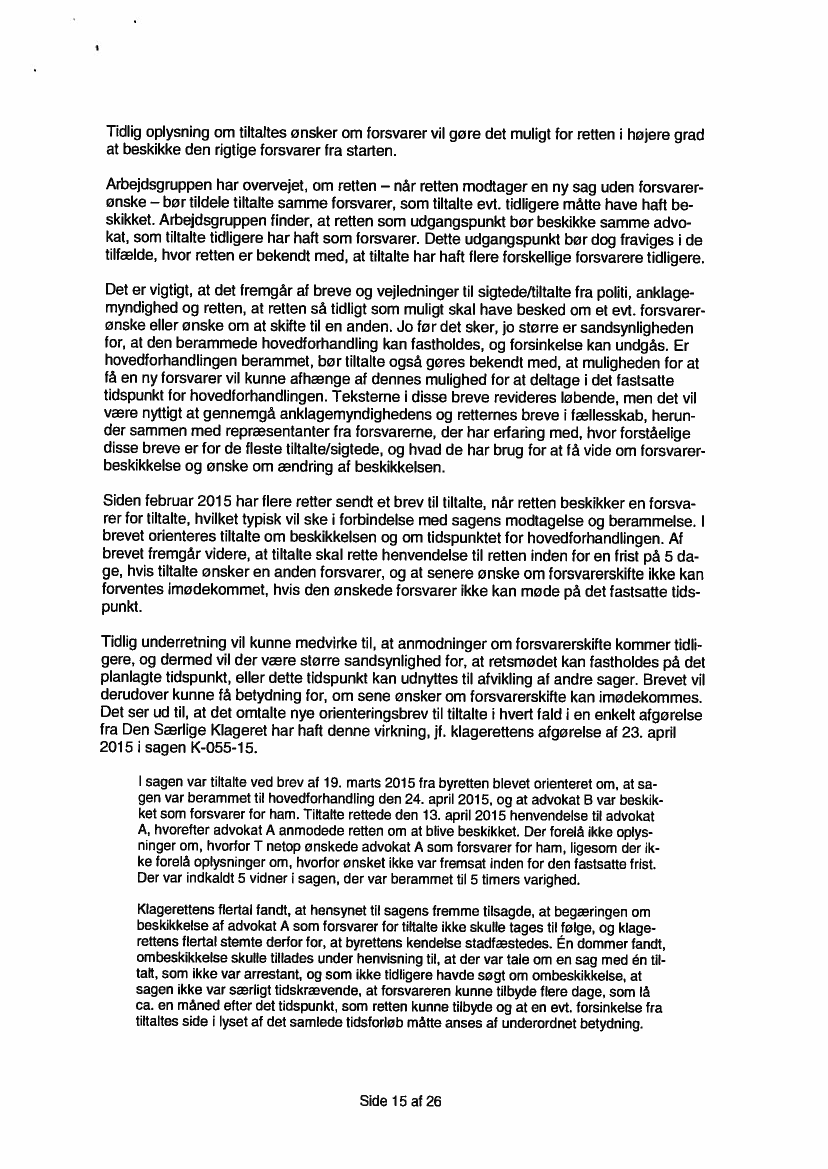 Tidlig oplysning om tiltaltes ønsker om forsvarer vil gøre det muligt for retten i højere grad at beskikke den rigtige forsvarer fra starten.

Arbejdsgruppen har overvejet, om retten – når retten modtager en ny sag uden forsvarerønske – bør tildele tiltalte samme forsvarer, som tiltalte evt. tidligere måtte have haft beskikket. Arbejdsgruppen finder, at retten som udgangspunkt bør beskikke samme advokat, som tiltalte tidligere har haft som forsvarer. Dette udgangspunkt bør dog fraviges i de tilfælde, hvor retten er bekendt med, at tiltalte har haft flere forskellige forsvarere tidligere.

Det er vigtigt, at det fremgår af breve og vejledninger til sigtede/tiltalte fra politi, anklagemyndighed og retten, at retten så tidligt som muligt skal have besked om et evt. forsvarerønske eller ønske om at skifte til en anden. Jo før det sker, jo større er sandsynligheden for, at den berammede hovedforhandling kan fastholdes, og forsinkelse kan undgås. Er hovedforhandlingen berammet, bør tiltalte også gøres bekendt med, at muligheden for at få en ny forsvarer vil kunne afhænge af dennes mulighed for at deltage i det fastsatte tidspunkt for hovedforhandlingen. Teksterne i disse breve revideres løbende, men det vil være nyttigt at gennemgå anklagemyndighedens og retternes breve i fællesskab, herunder sammen med repræsentanter fra forsvarerne, der har erfaring med, hvor forståelige disse breve er for de fleste tiltalte/sigtede, og hvad de har brug for at få vide om forsvarerbeskikkelse og ønske om ændring af beskikkelsen.

Siden februar 2015 har flere retter sendt et brev til tiltalte, når retten beskikker en forsvarer for tiltalte, hvilket typisk vil ske i forbindelse med sagens modtagelse og berammelse. I brevet orienteres tiltalte om beskikkelsen og om tidspunktet for hovedforhandlingen. Af brevet fremgår videre, at tiltalte skal rette henvendelse til retten inden for en frist på 5 dage, hvis tiltalte ønsker en anden forsvarer, og at senere ønske om forsvarerskifte ikke kan forventes imødekommet, hvis den ønskede forsvarer ikke kan møde på det fastsatte tidspunkt.

Tidlig underretning vil kunne medvirke til, at anmodninger om forsvarerskifte kommer tidligere, og dermed vil der være større sandsynlighed for, at retsmødet kan fastholdes på det planlagte tidspunkt, eller dette tidspunkt kan udnyttes til afvikling af andre sager. Brevet vil derudover kunne få betydning for, om sene ønsker om forsvarerskifte kan imødekommes. Det ser ud til, at det omtalte nye orienteringsbrev til tiltalte i hvert fald i en enkelt afgørelse fra Den Særlige Klageret har haft denne virkning, jf. klagerettens afgørelse af 23. april 2015 i sagen K-055-15.

I sagen var tiltalte ved brev af 19. marts 2015 fra byretten blevet orienteret om, at sagen var berammet til hovedforhandling den 24. april 2015, og at advokat B var beskikket som forsvarer for ham. Tiltalte rettede den 13. april 2015 henvendelse til advokat A, hvorefter advokat A anmodede retten om at blive beskikket. Der forelå ikke oplysninger om, hvorfor T netop ønskede advokat A som forsvarer for ham, ligesom der ikke forelå oplysninger om, hvorfor ønsket ikke var fremsat inden for den fastsatte frist. Der var indkaldt 5 vidner i sagen, der var berammet til 5 timers varighed.

Klagerettens flertal fandt, at hensynet til sagens fremme tilsagde, at begæringen om beskikkelse af advokat A som forsvarer for tiltalte ikke skulle tages til følge, og klagerettens flertal stemte derfor for, at byrettens kendelse stadfæstedes. Én dommer fandt, ombeskikkelse skulle tillades under henvisning til, at der var tale om en sag med én tiltalt, som ikke var arrestant, og som ikke tidligere havde søgt om ombeskikkelse, at sagen ikke var særligt tidskrævende, at forsvareren kunne tilbyde flere dage, som lå ca. en måned efter det tidspunkt, som retten kunne tilbyde og at en evt. forsinkelse fra tiltaltes side i lyset af det samlede tidsforløb måtte anses af underordnet betydning.

Side 15 af 26